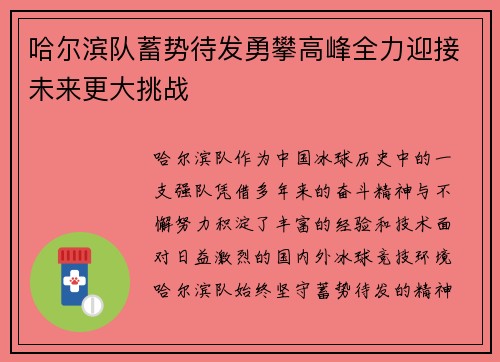 哈尔滨队蓄势待发勇攀高峰全力迎接未来更大挑战

哈尔滨队作为中国冰球历史中的一支强队凭借多年来的奋斗精神与不懈努力积淀了丰富的经验和技术面对日益激烈的国内外冰球竞技环境哈尔滨队始终坚守蓄势待发的精神